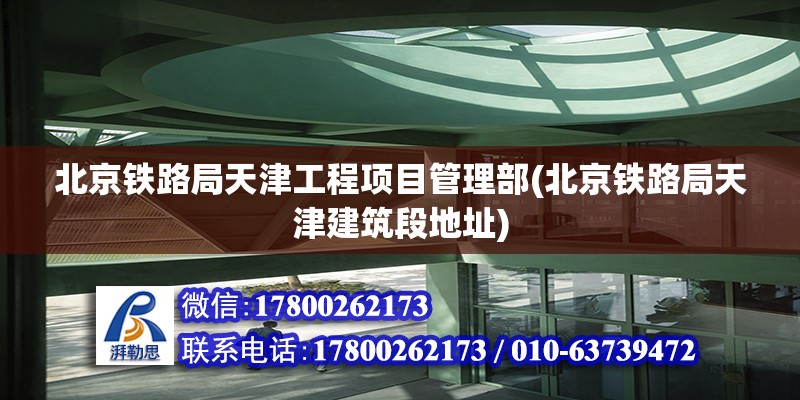 北京铁路局天津工程项目管理部(北京铁路局天津建筑段地址)

湃勒思

微信:17800262173

联系电话:17800262173 / 010-63739472